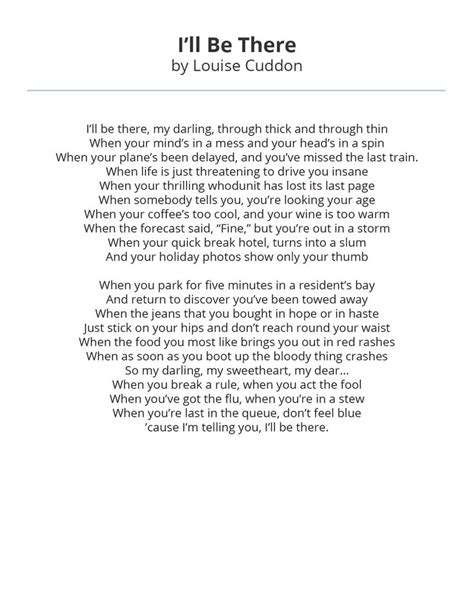 I'll Be There
by Louise Cuddon

I'll be there, my darling, through thick and through thin
When your mind's in a mess and your head's in a spin
When your plane's been delayed, and you've missed the last train.
When life is just threatening to drive you insane
When your thrilling whodunit has lost its last page
When somebody tells you, you're looking your age
When your coffee's too cool, and your wine is too warm
When the forecast said, "Fine," but you're out in a storm
When your quick break hotel, turns into a slum
And your holiday photos show only your thumb

When you park for five minutes in a resident's bay
And return to discover you've been towed away
When the jeans that you bought in hope or in haste
Just stick on your hips and don't reach round your waist
When the food you most like brings you out in red rashes
When as soon as you boot up the bloody thing crashes
So my darling, my sweetheart, my dear...
When you break a rule, when you act the fool
When you've got the flu, when you're in a stew
When you're last in the queue, don't feel blue
'cause I'm telling you, I'll be there.